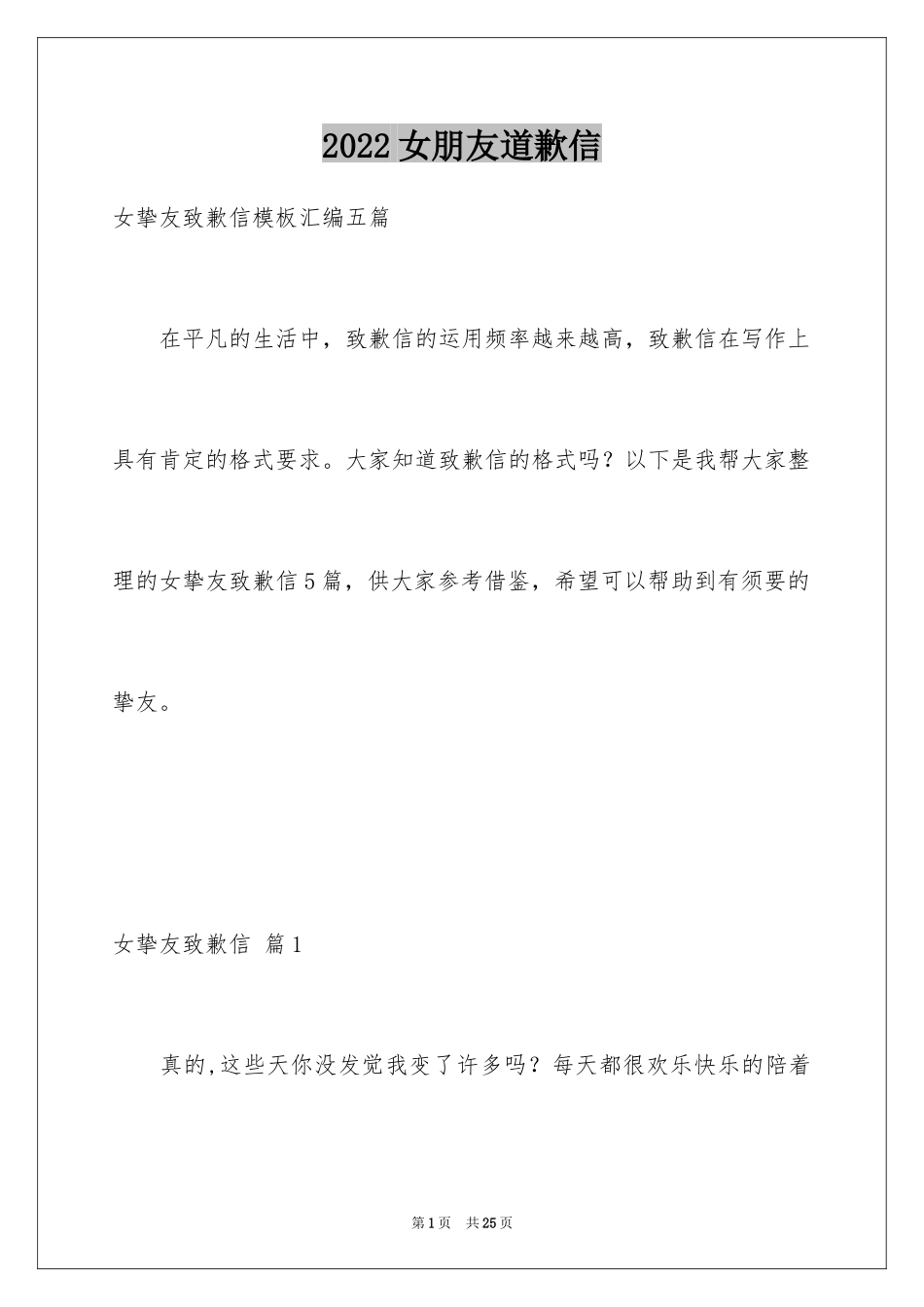 2022女朋友道歉信

女挚友致歉信模板汇编五篇

在平凡的生活中，致歉信的运用频率越来越高，致歉信在写作上具有肯定的格式要求。大家知道致歉信的格式吗？以下是我帮大家整理的女挚友致歉信5篇，供大家参考借鉴，希望可以帮助到有须要的挚友。

女挚友致歉信 篇1

真的,这些天你没发觉我变了许多吗？每天都很欢乐快乐的陪着

第1页 共25页